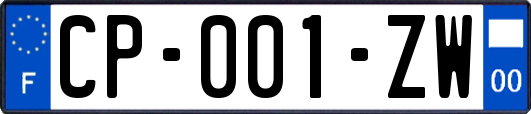 F

CP-001-ZW

00